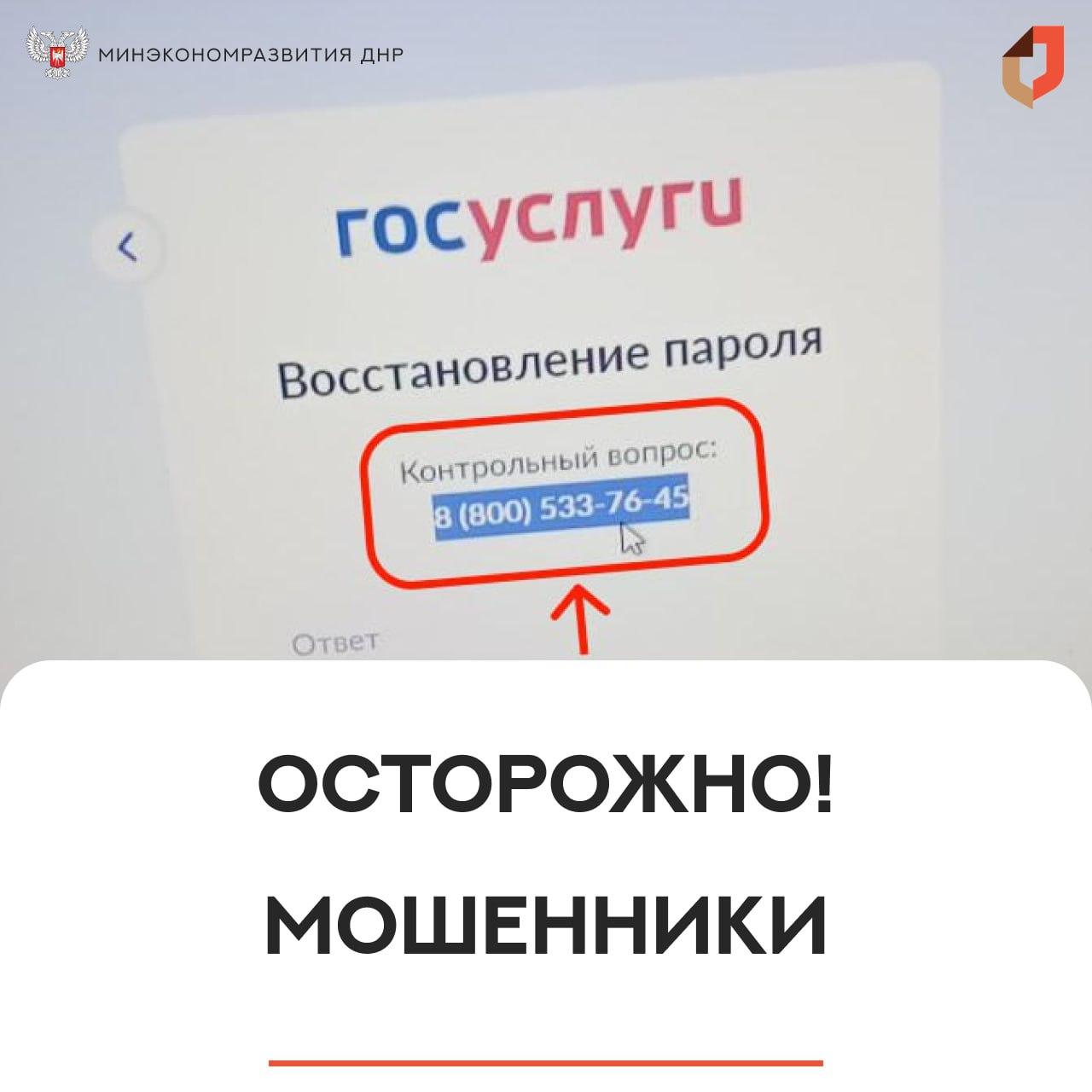 МИНЭКОНОМРАЗВИТИЯ ДНР

госуслуги

Восстановление пароля

Контрольный вопрос:
8 (800) 533-76-45

Ответ

ОСТОРОЖНО!
МОШЕННИКИ